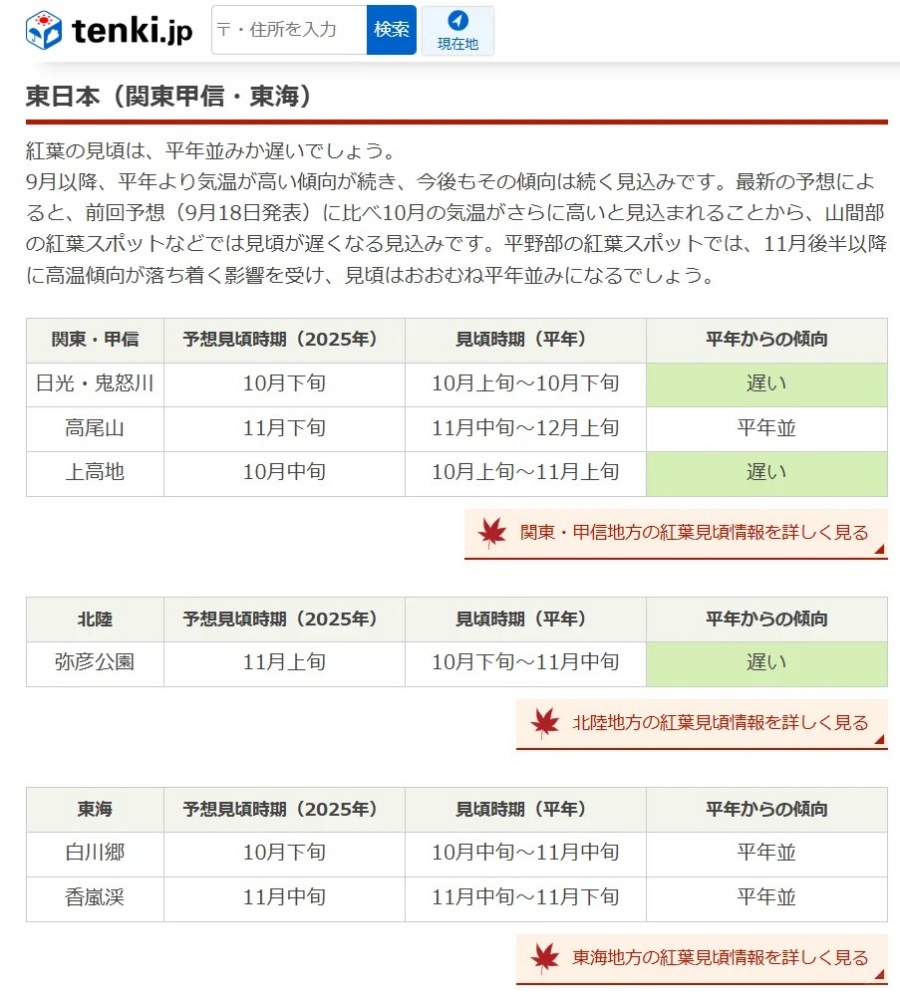 tenki.jp 〒・住所を入力 検索 現在地

東日本（関東甲信・東海）

紅葉の見頃は、平年並みか遅いでしょう。
9月以降、平年より気温が高い傾向が続き、今後もその傾向は続く見込みです。最新の予想によると、前回予想（9月18日発表）に比べ10月の気温がさらに高いと見込まれることから、山間部の紅葉スポットなどでは見頃が遅くなる見込みです。平野部の紅葉スポットでは、11月後半以降に高温傾向が落ち着く影響を受け、見頃はおおむね平年並みになるでしょう。

| 関東・甲信 | 予想見頃時期（2025年） | 見頃時期（平年） | 平年からの傾向 |
|---|---|---|---|
| 日光・鬼怒川 | 10月下旬 | 10月上旬～10月下旬 | 遅い |
| 高尾山 | 11月下旬 | 11月中旬～12月上旬 | 平年並 |
| 上高地 | 10月中旬 | 10月上旬～11月上旬 | 遅い |

関東・甲信地方の紅葉見頃情報を詳しく見る

| 北陸 | 予想見頃時期（2025年） | 見頃時期（平年） | 平年からの傾向 |
|---|---|---|---|
| 弥彦公園 | 11月上旬 | 10月下旬～11月中旬 | 遅い |

北陸地方の紅葉見頃情報を詳しく見る

| 東海 | 予想見頃時期（2025年） | 見頃時期（平年） | 平年からの傾向 |
|---|---|---|---|
| 白川郷 | 10月下旬 | 10月中旬～11月中旬 | 平年並 |
| 香嵐渓 | 11月中旬 | 11月中旬～11月下旬 | 平年並 |

東海地方の紅葉見頃情報を詳しく見る